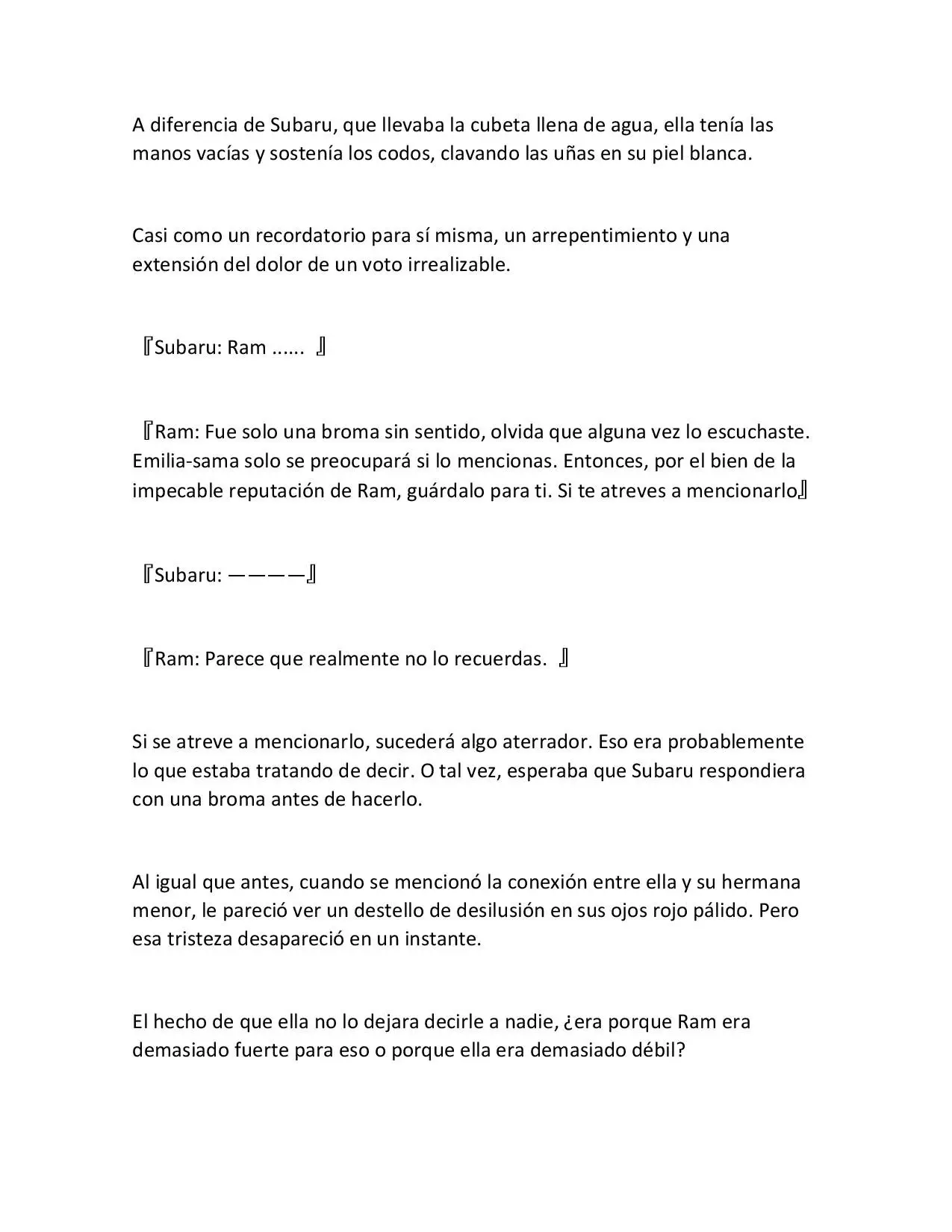 A diferencia de Subaru, que llevaba la cubeta llena de agua, ella tenía las manos vacías y sostenía los codos, clavando las uñas en su piel blanca.

Casi como un recordatorio para sí misma, un arrepentimiento y una extensión del dolor de un voto irrealizable.

『Subaru: Ram ...... 』

『Ram: Fue solo una broma sin sentido, olvida que alguna vez lo escuchaste. Emilia-sama solo se preocupará si lo mencionas. Entonces, por el bien de la impecable reputación de Ram, guárdalo para ti. Si te atreves a mencionarlo』

『Subaru: ————』

『Ram: Parece que realmente no lo recuerdas. 』

Si se atreve a mencionarlo, sucederá algo aterrador. Eso era probablemente lo que estaba tratando de decir. O tal vez, esperaba que Subaru respondiera con una broma antes de hacerlo.

Al igual que antes, cuando se mencionó la conexión entre ella y su hermana menor, le pareció ver un destello de desilusión en sus ojos rojo pálido. Pero esa tristeza desapareció en un instante.

El hecho de que ella no lo dejara decirle a nadie, ¿era porque Ram era demasiado fuerte para eso o porque ella era demasiado débil?